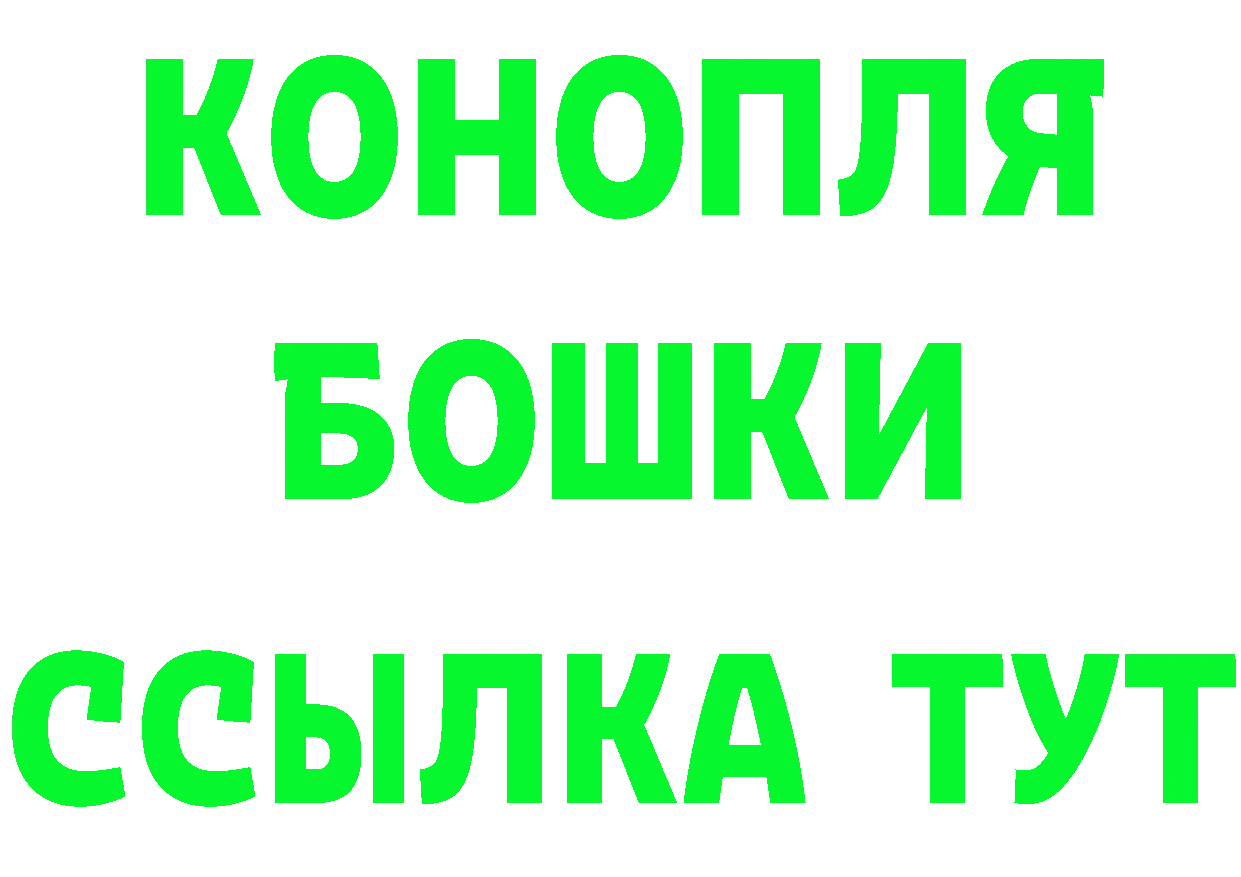 КОНОПЛЯ
БОШКИ
ССЫЛКА ТУТ